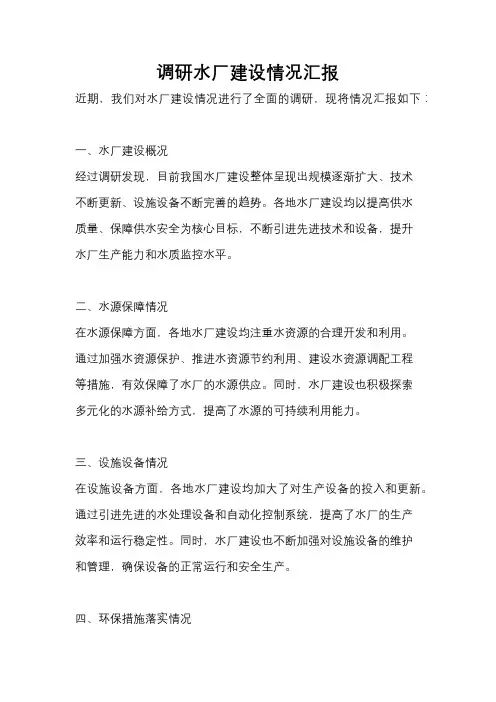 调研水厂建设情况汇报

近期，我们对水厂建设情况进行了全面的调研，现将情况汇报如下：

一、水厂建设概况

经过调研发现，目前我国水厂建设整体呈现出规模逐渐扩大、技术不断更新、设施设备不断完善的趋势。各地水厂建设均以提高供水质量、保障供水安全为核心目标，不断引进先进技术和设备，提升水厂生产能力和水质监控水平。

二、水源保障情况

在水源保障方面，各地水厂建设均注重水资源的合理开发和利用。通过加强水资源保护、推进水资源节约利用、建设水资源调配工程等措施，有效保障了水厂的水源供应。同时，水厂建设也积极探索多元化的水源补给方式，提高了水源的可持续利用能力。

三、设施设备情况

在设施设备方面，各地水厂建设均加大了对生产设备的投入和更新。通过引进先进的水处理设备和自动化控制系统，提高了水厂的生产效率和运行稳定性。同时，水厂建设也不断加强对设施设备的维护和管理，确保设备的正常运行和安全生产。

四、环保措施落实情况